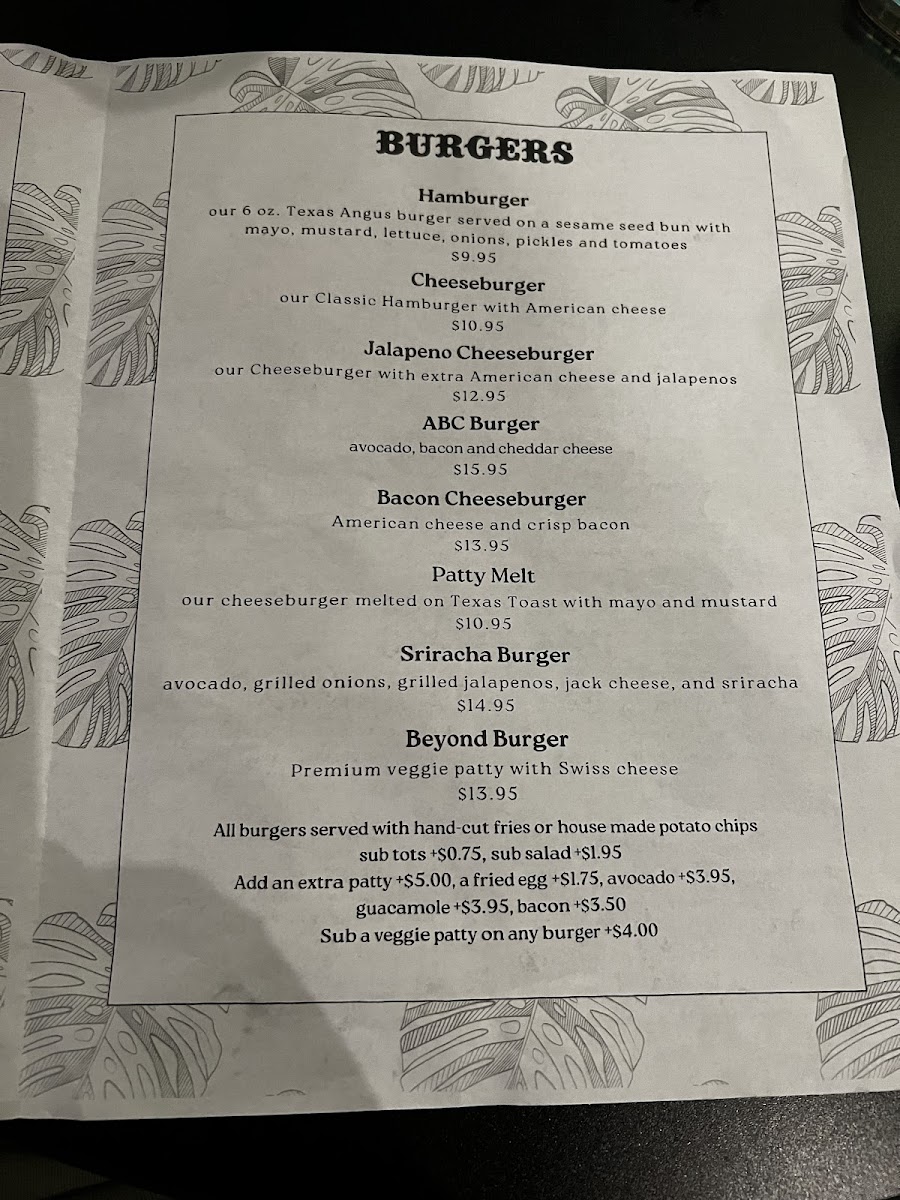 BURGERS

Hamburger
our 6 oz. Texas Angus burger served on a sesame seed bun with mayo, mustard, lettuce, onions, pickles and tomatoes
$9.95

Cheeseburger
our Classic Hamburger with American cheese
$10.95

Jalapeno Cheeseburger
our Cheeseburger with extra American cheese and jalapenos
$12.95

ABC Burger
avocado, bacon and cheddar cheese
$15.95

Bacon Cheeseburger
American cheese and crisp bacon
$13.95

Patty Melt
our cheeseburger melted on Texas Toast with mayo and mustard
$10.95

Sriracha Burger
avocado, grilled onions, grilled jalapenos, jack cheese, and sriracha
$14.95

Beyond Burger
Premium veggie patty with Swiss cheese
$13.95

All burgers served with hand-cut fries or house made potato chips
sub tots +$0.75, sub salad +$1.95
Add an extra patty +$5.00, a fried egg +$1.75, avocado +$3.95,
guacamole +$3.95, bacon +$3.50
Sub a veggie patty on any burger +$4.00